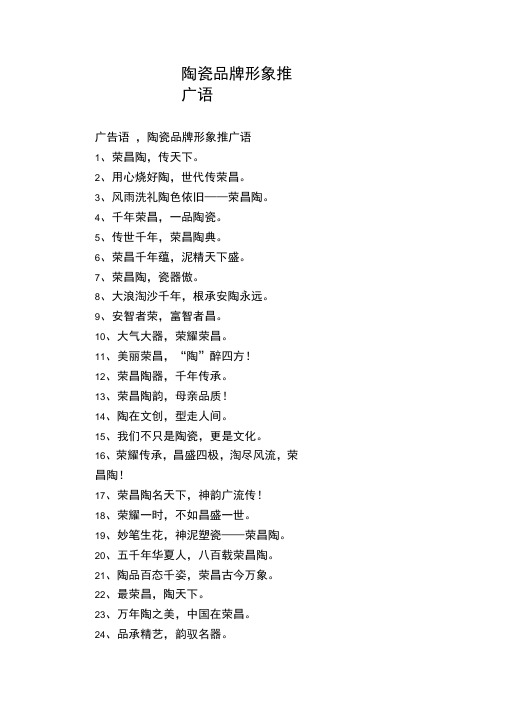 陶瓷品牌形象推广语

广告语 ，陶瓷品牌形象推广语
1、荣昌陶，传天下。
2、用心烧好陶，世代传荣昌。
3、风雨洗礼陶色依旧——荣昌陶。
4、千年荣昌，一品陶瓷。
5、传世千年，荣昌陶典。
6、荣昌千年蕴，泥精天下盛。
7、荣昌陶，瓷器傲。
8、大浪淘沙千年，根承安陶永远。
9、安智者荣，富智者昌。
10、大气大器，荣耀荣昌。
11、美丽荣昌，“陶”醉四方！
12、荣昌陶器，千年传承。
13、荣昌陶韵，母亲品质！
14、陶在文创，型走人间。
15、我们不只是陶瓷，更是文化。
16、荣耀传承，昌盛四极，淘尽风流，荣昌陶！
17、荣昌陶名天下，神韵广流传！
18、荣耀一时，不如昌盛一世。
19、妙笔生花，神泥塑瓷——荣昌陶。
20、五千年华夏人，八百载荣昌陶。
21、陶品百态千姿，荣昌古今万象。
22、最荣昌，陶天下。
23、万年陶之美，中国在荣昌。
24、品承精艺，韵驭名器。